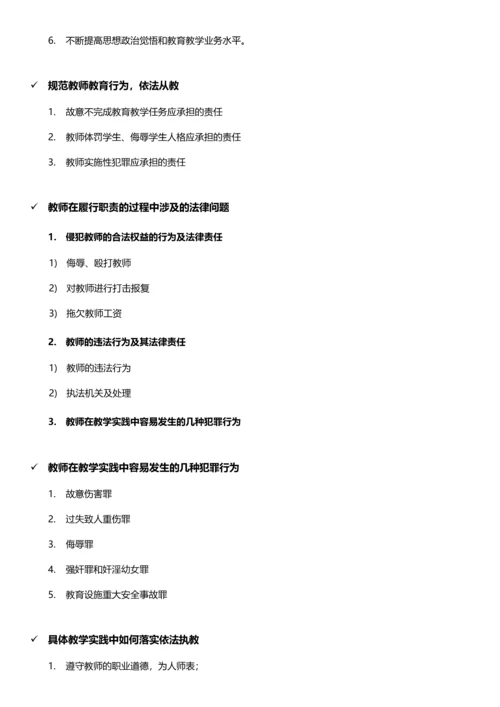 6. 不断提高思想政治觉悟和教育教学业务水平。

✓ 规范教师教育行为，依法从教

1. 故意不完成教育教学任务应承担的责任

2. 教师体罚学生、侮辱学生人格应承担的责任

3. 教师实施性犯罪应承担的责任

✓ 教师在履行职责的过程中涉及的法律问题

1. 侵犯教师的合法权益的行为及法律责任

1) 侮辱、殴打教师

2) 对教师进行打击报复

3) 拖欠教师工资

2. 教师的违法行为及其法律责任

1) 教师的违法行为

2) 执法机关及处理

3. 教师在教学实践中容易发生的几种犯罪行为

✓ 教师在教学实践中容易发生的几种犯罪行为

1. 故意伤害罪

2. 过失致人重伤罪

3. 侮辱罪

4. 强奸罪和奸淫幼女罪

5. 教育设施重大安全事故罪

✓ 具体教学实践中如何落实依法执教

1. 遵守教师的职业道德，为人师表；